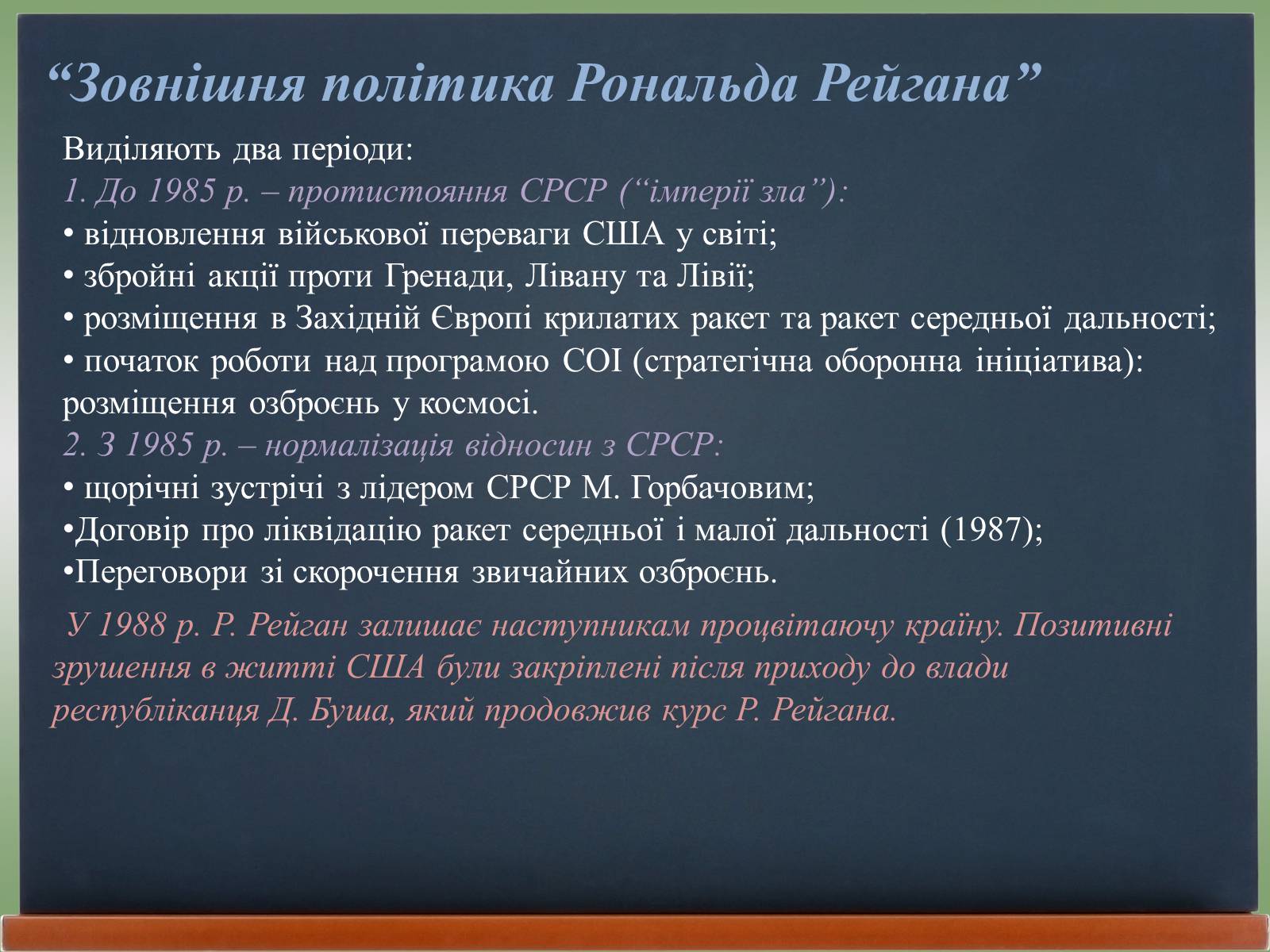 “Зовнішня політика Рональда Рейгана”

Виділяють два періоди:
1. До 1985 р. – протистояння СРСР (“імперії зла”):
• відновлення військової переваги США у світі;
• збройні акції проти Гренади, Лівану та Лівії;
• розміщення в Західній Європі крилатих ракет та ракет середньої дальності;
• початок роботи над програмою СОІ (стратегічна оборонна ініціатива): розміщення озброєнь у космосі.
2. З 1985 р. – нормалізація відносин з СРСР:
• щорічні зустрічі з лідером СРСР М. Горбачовим;
•Договір про ліквідацію ракет середньої і малої дальності (1987);
•Переговори зі скорочення звичайних озброєнь.

У 1988 р. Р. Рейган залишає наступникам процвітаючу країну. Позитивні зрушення в житті США були закріплені після приходу до влади республіканця Д. Буша, який продовжив курс Р. Рейгана.